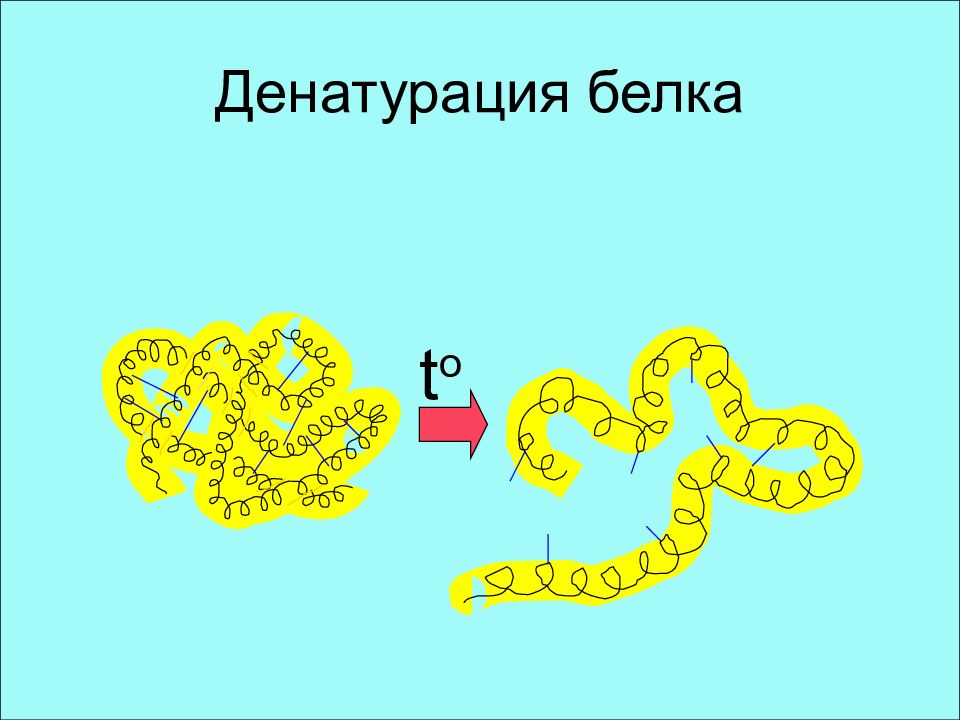 Денатурация белка

$t^o$